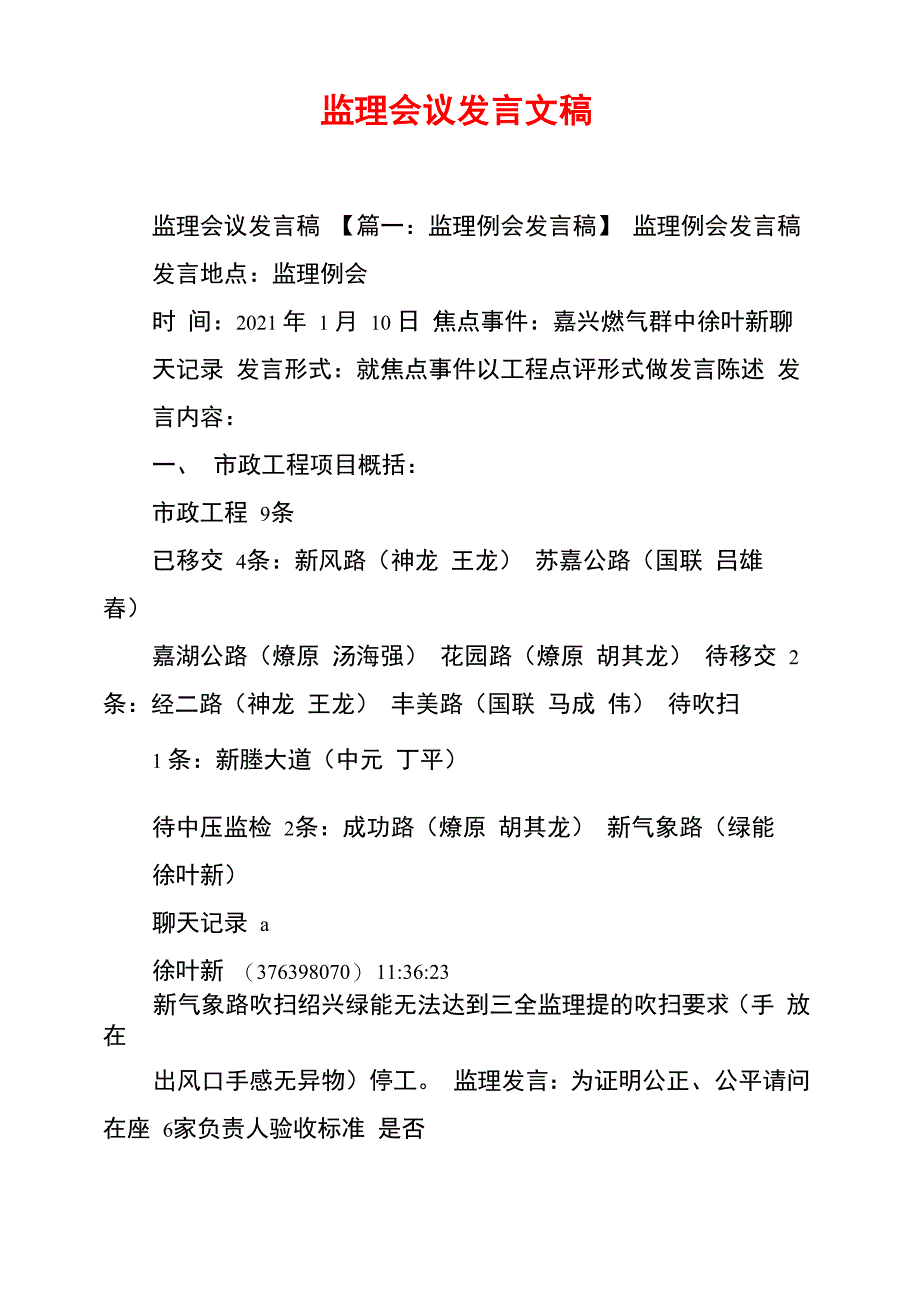 监理会议发言文稿

监理会议发言稿 【篇一：监理例会发言稿】 监理例会发言稿 发言地点：监理例会

时 间：2021 年 1 月 10 日 焦点事件：嘉兴燃气群中徐叶新聊天记录 发言形式：就焦点事件以工程点评形式做发言陈述 发言内容：

一、 市政工程项目概括：

市政工程 9条

已移交 4条：新风路（神龙 王龙） 苏嘉公路（国联 吕雄春）

嘉湖公路（燎原 汤海强） 花园路（燎原 胡其龙） 待移交 2条：经二路（神龙 王龙） 丰美路（国联 马成 伟） 待吹扫

1 条：新塍大道（中元 丁平）

待中压监检 2条：成功路（燎原 胡其龙） 新气象路（绿能 徐叶新）

聊天记录 a

徐叶新 （376398070） 11:36:23

新气象路吹扫绍兴绿能无法达到三全监理提的吹扫要求（手 放在

出风口手感无异物）停工。 监理发言：为证明公正、公平请问在座 6家负责人验收标准 是否